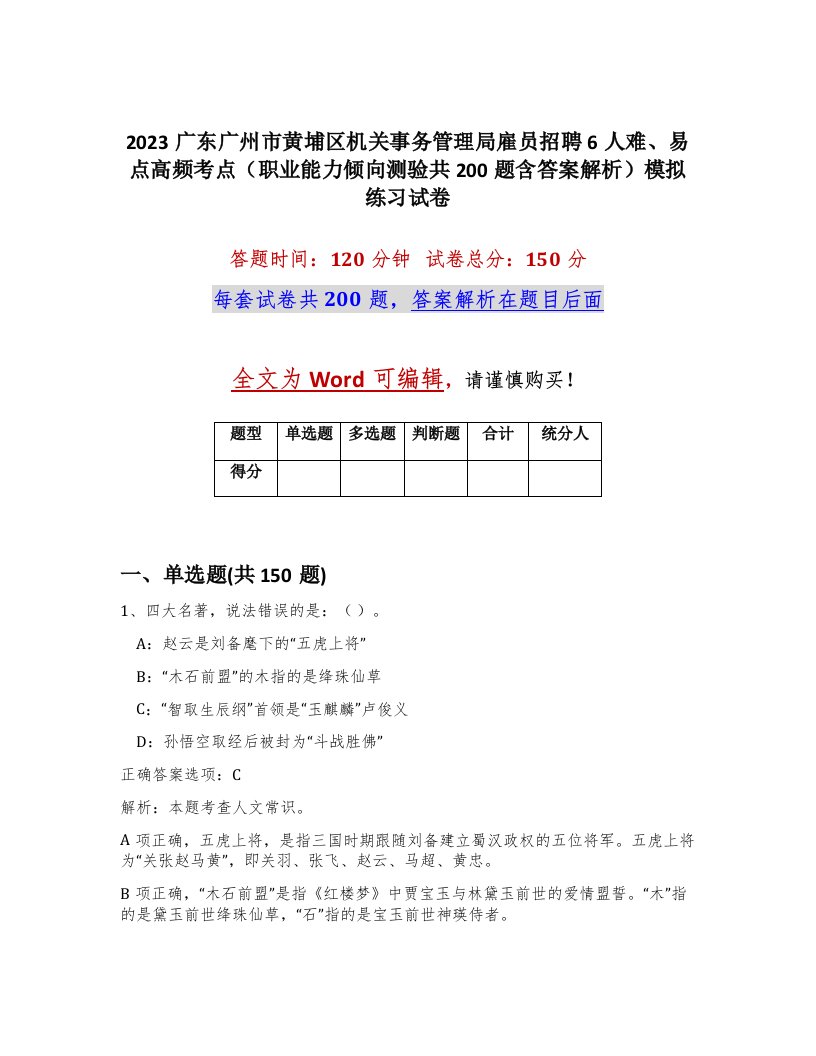 2023 广东广州市黄埔区机关事务管理局雇员招聘 6 人难、易点高频考点（职业能力倾向测验共 200 题含答案解析）模拟练习试卷

答题时间：120 分钟　试卷总分：150 分

每套试卷共 200 题，答案解析在题目后面

全文为 Word 可编辑，请谨慎购买！

| 题型 | 单选题 | 多选题 | 判断题 | 合计 | 统分人 |
|---|---|---|---|---|---|
| 得分 | | | | | |

一、单选题(共 150 题)

1、四大名著，说法错误的是：（ ）。

A：赵云是刘备麾下的“五虎上将”

B：“木石前盟”的木指的是绛珠仙草

C：“智取生辰纲”首领是“玉麒麟”卢俊义

D：孙悟空取经后被封为“斗战胜佛”

正确答案选项：C

解析：本题考查人文常识。

A 项正确，五虎上将，是指三国时期跟随刘备建立蜀汉政权的五位将军。五虎上将为“关张赵马黄”，即关羽、张飞、赵云、马超、黄忠。

B 项正确，“木石前盟”是指《红楼梦》中贾宝玉与林黛玉前世的爱情盟誓。“木”指的是黛玉前世绛珠仙草，“石”指的是宝玉前世神瑛侍者。